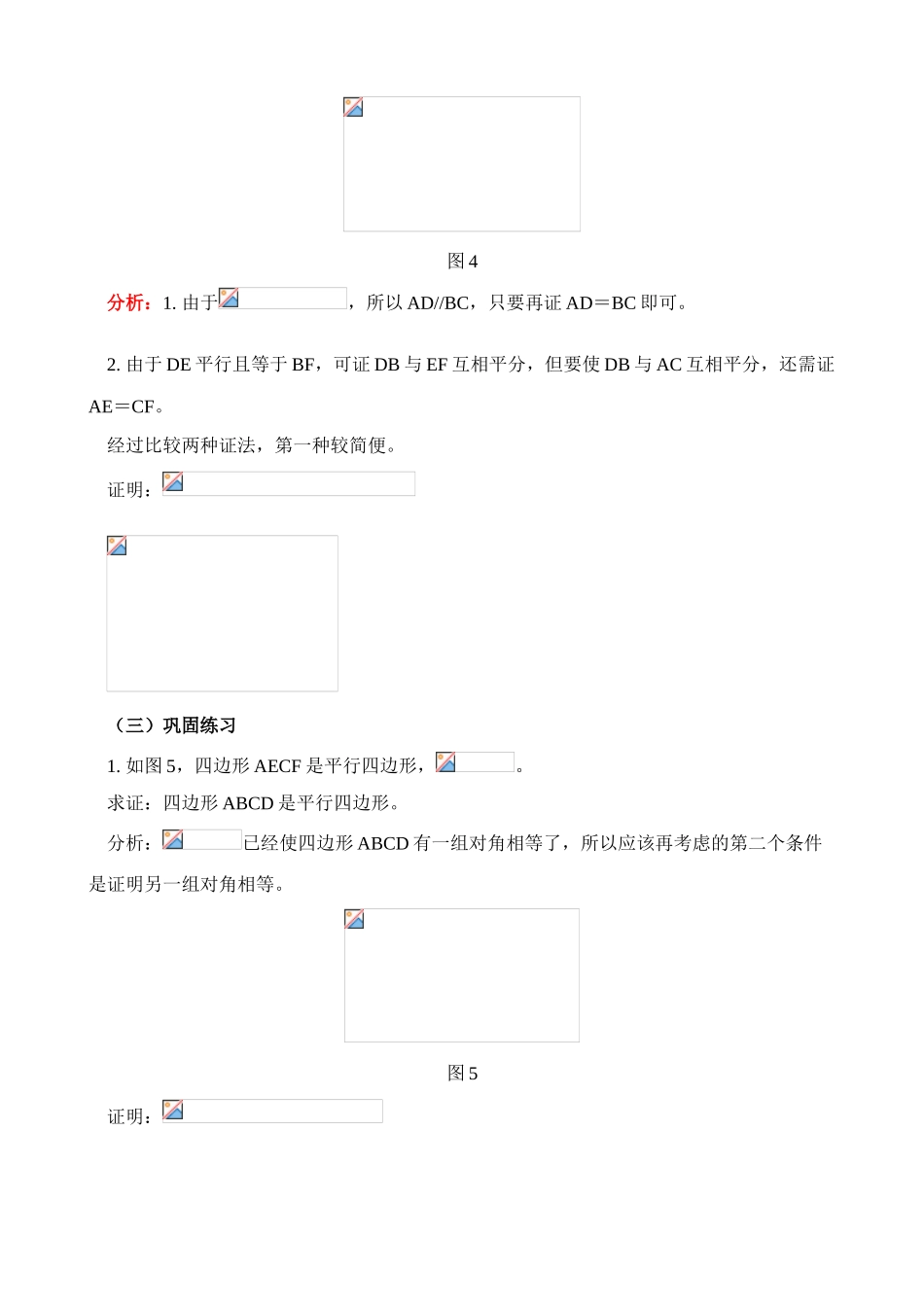 图 4

分析：1. 由于，所以 AD//BC，只要再证 AD＝BC 即可。

2. 由于 DE 平行且等于 BF，可证 DB 与 EF 互相平分，但要使 DB 与 AC 互相平分，还需证 AE＝CF。

经过比较两种证法，第一种较简便。

证明：

（三）巩固练习

1. 如图 5，四边形 AECF 是平行四边形，。

求证：四边形 ABCD 是平行四边形。

分析：已经使四边形 ABCD 有一组对角相等了，所以应该再考虑的第二个条件是证明另一组对角相等。

图 5

证明：